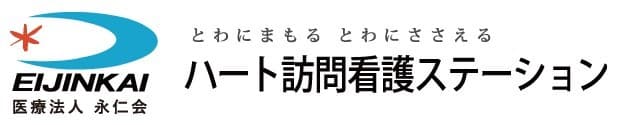 EIJINKAI
医療法人 永仁会

とわにまもる とわにささえる
ハート訪問看護ステーション